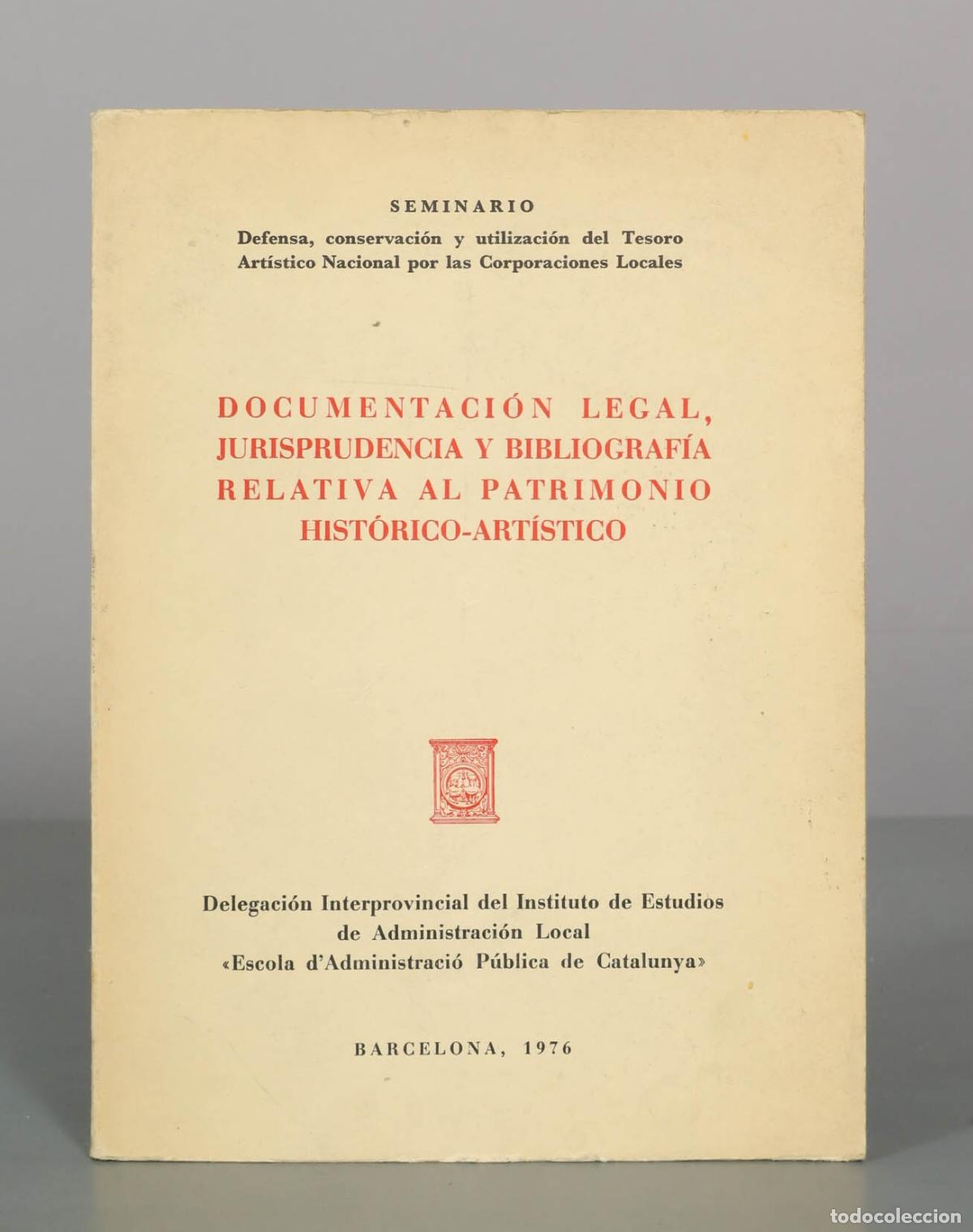 SEMINARIO
Defensa, conservación y utilización del Tesoro Artístico Nacional por las Corporaciones Locales

DOCUMENTACIÓN LEGAL, JURISPRUDENCIA Y BIBLIOGRAFÍA RELATIVA AL PATRIMONIO HISTÓRICO-ARTÍSTICO

Delegación Interprovincial del Instituto de Estudios de Administración Local «Escola d'Administració Pública de Catalunya»

BARCELONA, 1976

todocoleccion